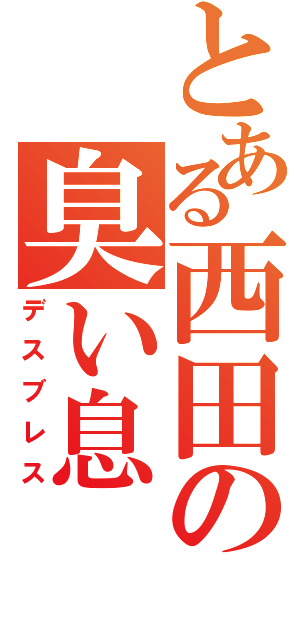 とある西田の臭い息
デスブレス